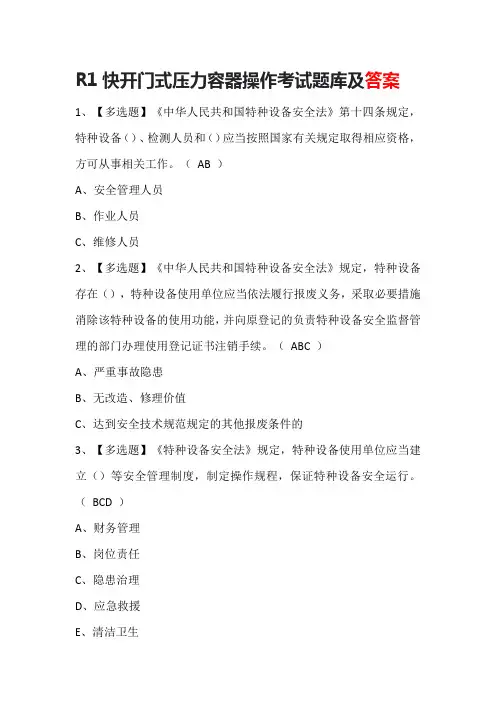 R1 快开门式压力容器操作考试题库及答案

1、【多选题】《中华人民共和国特种设备安全法》第十四条规定，特种设备（）、检测人员和（）应当按照国家有关规定取得相应资格，方可从事相关工作。（ AB ）

A、安全管理人员

B、作业人员

C、维修人员

2、【多选题】《中华人民共和国特种设备安全法》规定，特种设备存在（），特种设备使用单位应当依法履行报废义务，采取必要措施消除该特种设备的使用功能，并向原登记的负责特种设备安全监督管理的部门办理使用登记证书注销手续。（ ABC ）

A、严重事故隐患

B、无改造、修理价值

C、达到安全技术规范规定的其他报废条件的

3、【多选题】《特种设备安全法》规定，特种设备使用单位应当建立（）等安全管理制度，制定操作规程，保证特种设备安全运行。（ BCD ）

A、财务管理

B、岗位责任

C、隐患治理

D、应急救援

E、清洁卫生